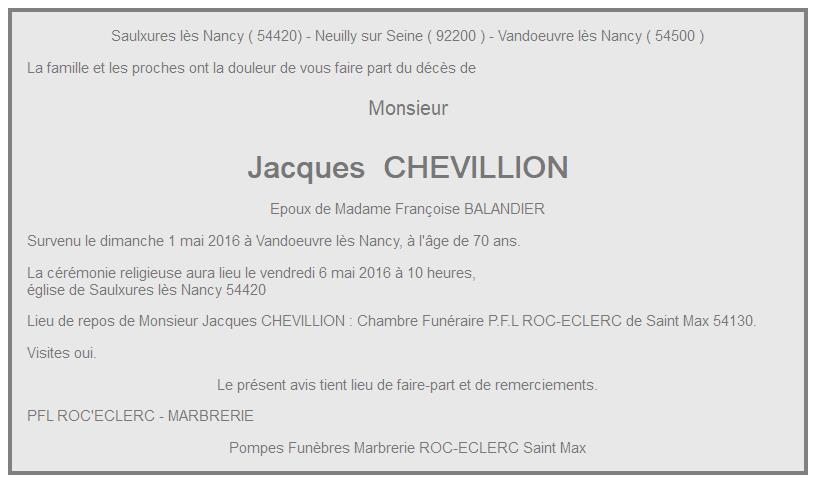 Saulxures lès Nancy ( 54420) - Neuilly sur Seine ( 92200 ) - Vandoeuvre lès Nancy ( 54500 )

La famille et les proches ont la douleur de vous faire part du décès de

Monsieur

Jacques CHEVILLION

Epoux de Madame Françoise BALANDIER

Survenu le dimanche 1 mai 2016 à Vandoeuvre lès Nancy, à l'âge de 70 ans.

La cérémonie religieuse aura lieu le vendredi 6 mai 2016 à 10 heures,
église de Saulxures lès Nancy 54420

Lieu de repos de Monsieur Jacques CHEVILLION : Chambre Funéraire P.F.L ROC-ECLERC de Saint Max 54130.

Visites oui.

Le présent avis tient lieu de faire-part et de remerciements.

PFL ROC'ECLERC - MARBRERIE

Pompes Funèbres Marbrerie ROC-ECLERC Saint Max